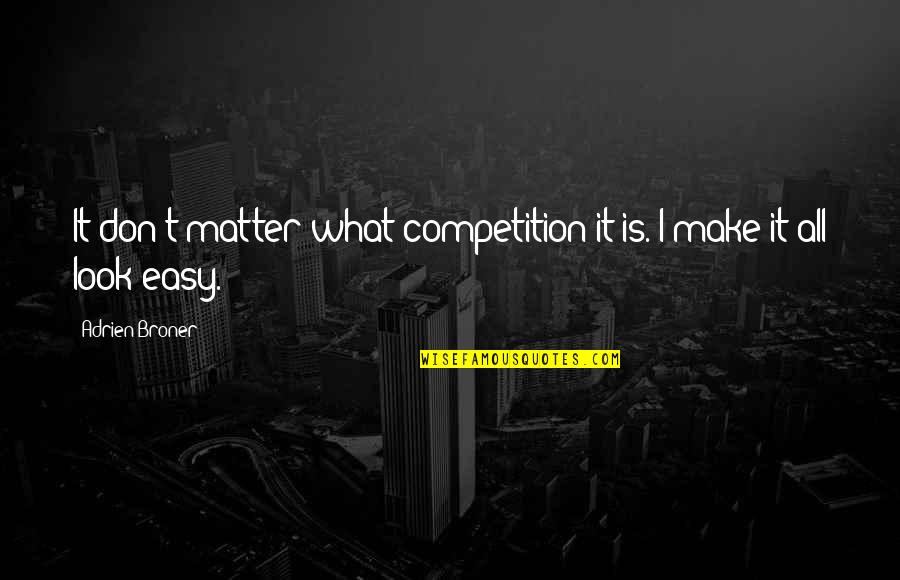 It don't matter what competition it is. I make it all look easy.

Adrien Broner

WISEFAMOUSQUOTES.COM